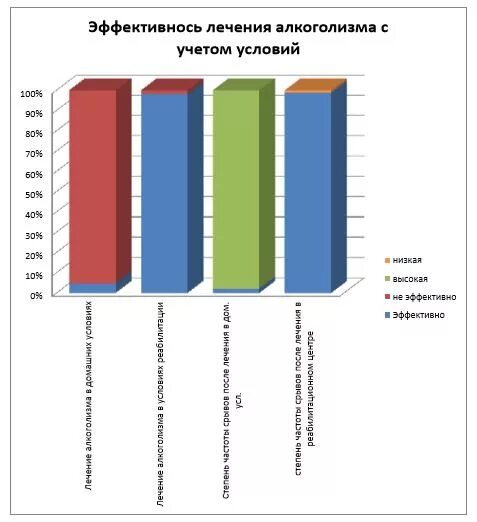 Эффективнось лечения алкоголизма с учетом условий

100%
90%
80%
70%
60%
50%
40%
30%
20%
10%
0%

Лечение алкоголизма в домашних условиях

Лечение алкоголизма в условиях реабилитации

Степень частоты срывов после лечения в дом. усл.

степень частоты срывов после лечения в реабилитационном центре

низкая
высокая
не эффективно
Эффективно